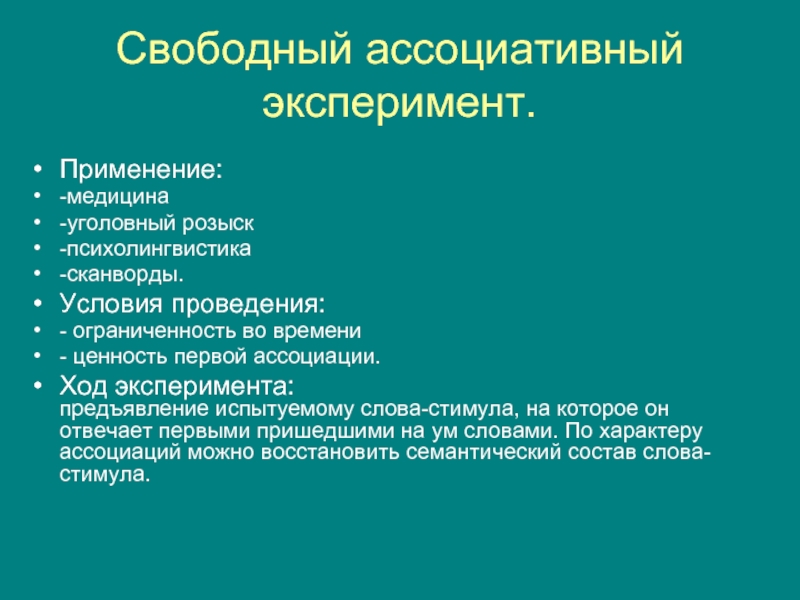 Свободный ассоциативный эксперимент.

• Применение:
• -медицина
• -уголовный розыск
• -психолингвистика
• -сканворды.
• Условия проведения:
• - ограниченность во времени
• - ценность первой ассоциации.
• Ход эксперимента:
предъявление испытуемому слова-стимула, на которое он отвечает первыми пришедшими на ум словами. По характеру ассоциаций можно восстановить семантический состав слова-стимула.